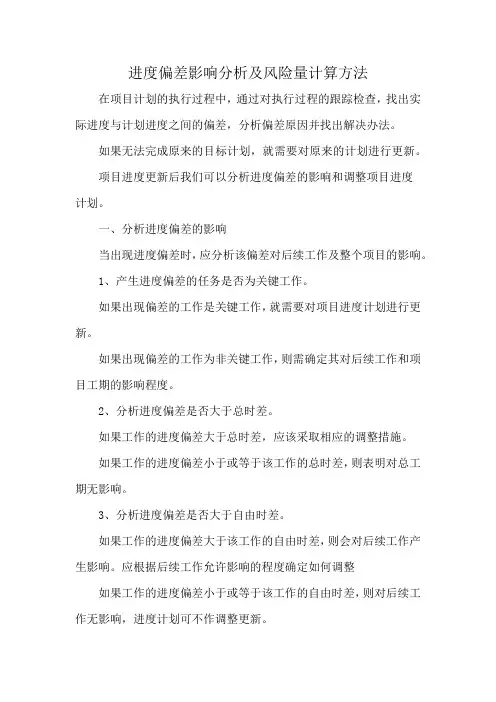 进度偏差影响分析及风险量计算方法

在项目计划的执行过程中，通过对执行过程的跟踪检查，找出实际进度与计划进度之间的偏差，分析偏差原因并找出解决办法。

如果无法完成原来的目标计划，就需要对原来的计划进行更新。

项目进度更新后我们可以分析进度偏差的影响和调整项目进度计划。

一、分析进度偏差的影响

当出现进度偏差时，应分析该偏差对后续工作及整个项目的影响。

1、产生进度偏差的任务是否为关键工作。

如果出现偏差的工作是关键工作，就需要对项目进度计划进行更新。

如果出现偏差的工作为非关键工作，则需确定其对后续工作和项目工期的影响程度。

2、分析进度偏差是否大于总时差。

如果工作的进度偏差大于总时差，应该采取相应的调整措施。

如果工作的进度偏差小于或等于该工作的总时差，则表明对总工期无影响。

3、分析进度偏差是否大于自由时差。

如果工作的进度偏差大于该工作的自由时差，则会对后续工作产生影响。应根据后续工作允许影响的程度确定如何调整

如果工作的进度偏差小于或等于该工作的自由时差，则对后续工作无影响，进度计划可不作调整更新。